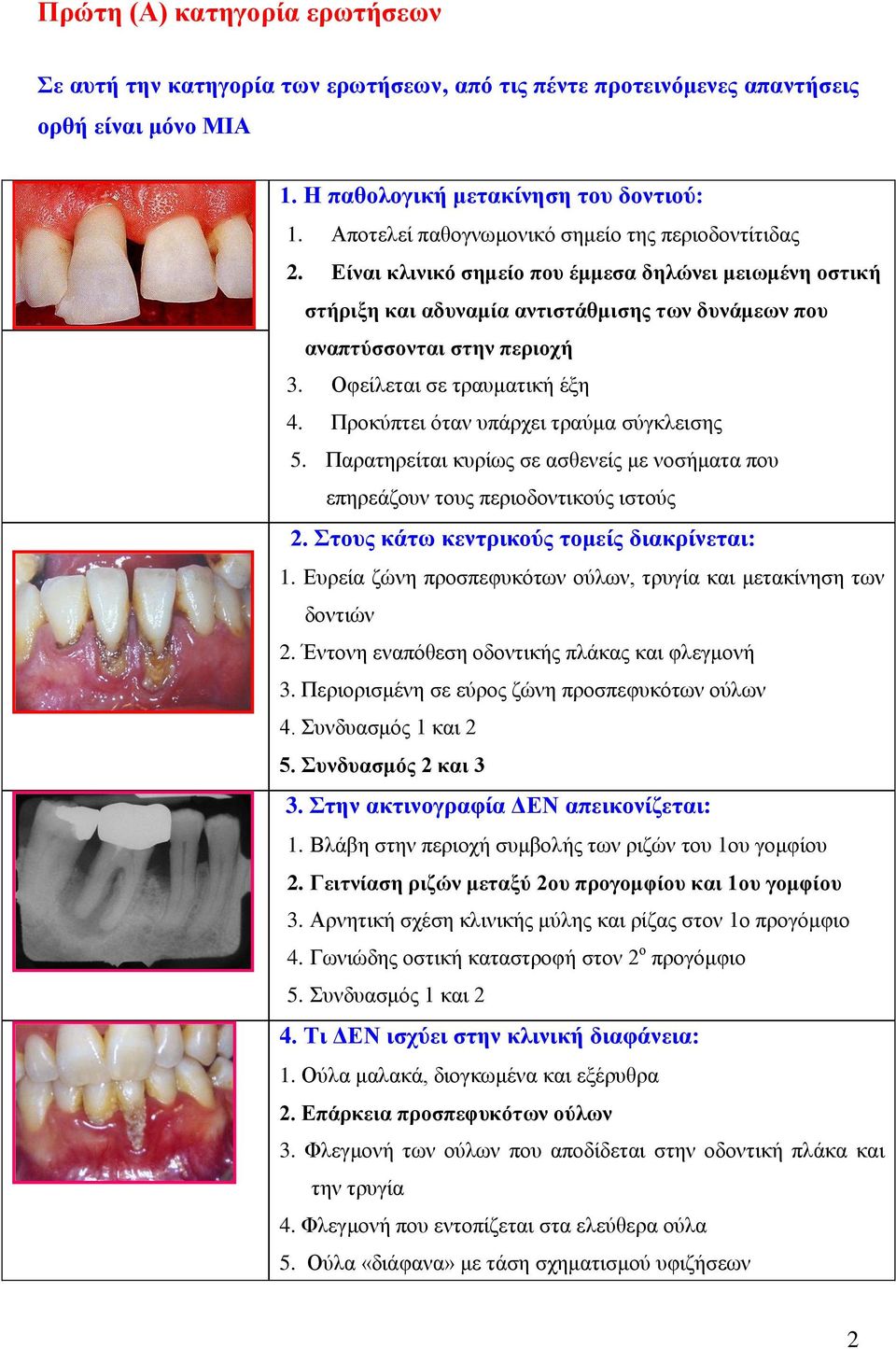 Πρώτη (Α) κατηγορία ερωτήσεων

Σε αυτή την κατηγορία των ερωτήσεων, από τις πέντε προτεινόμενες απαντήσεις ορθή είναι μόνο ΜΙΑ

1. Η παθολογική μετακίνηση του δοντιού:
1. Αποτελεί παθογνωμονικό σημείο της περιοδοντίτιδας
2. Είναι κλινικό σημείο που έμμεσα δηλώνει μειωμένη οστική στήριξη και αδυναμία αντιστάθμισης των δυνάμεων που αναπτύσσονται στην περιοχή
3. Οφείλεται σε τραυματική έξη
4. Προκύπτει όταν υπάρχει τραύμα σύγκλεισης
5. Παρατηρείται κυρίως σε ασθενείς με νοσήματα που επηρεάζουν τους περιοδοντικούς ιστούς

2. Στους κάτω κεντρικούς τομείς διακρίνεται:
1. Ευρεία ζώνη προσπεφυκότων ούλων, τρυγία και μετακίνηση των δοντιών
2. Έντονη εναπόθεση οδοντικής πλάκας και φλεγμονή
3. Περιορισμένη σε εύρος ζώνη προσπεφυκότων ούλων
4. Συνδυασμός 1 και 2
5. Συνδυασμός 2 και 3

3. Στην ακτινογραφία ΔΕΝ απεικονίζεται:
1. Βλάβη στην περιοχή συμβολής των ριζών του 1ου γομφίου
2. Γειτνίαση ριζών μεταξύ 2ου προγομφίου και 1ου γομφίου
3. Αρνητική σχέση κλινικής μύλης και ρίζας στον 1ο προγόμφιο
4. Γωνιώδης οστική καταστροφή στον $2^{ο}$ προγόμφιο
5. Συνδυασμός 1 και 2

4. Τι ΔΕΝ ισχύει στην κλινική διαφάνεια:
1. Ούλα μαλακά, διογκωμένα και εξέρυθρα
2. Επάρκεια προσπεφυκότων ούλων
3. Φλεγμονή των ούλων που αποδίδεται στην οδοντική πλάκα και την τρυγία
4. Φλεγμονή που εντοπίζεται στα ελεύθερα ούλα
5. Ούλα «διάφανα» με τάση σχηματισμού υφιζήσεων

2